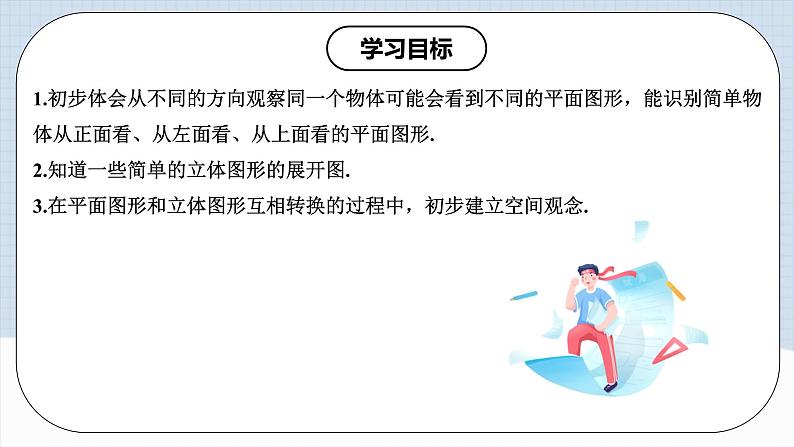 学习目标

1.初步体会从不同的方向观察同一个物体可能会看到不同的平面图形，能识别简单物体从正面看、从左面看、从上面看的平面图形.

2.知道一些简单的立体图形的展开图.

3.在平面图形和立体图形互相转换的过程中，初步建立空间观念.